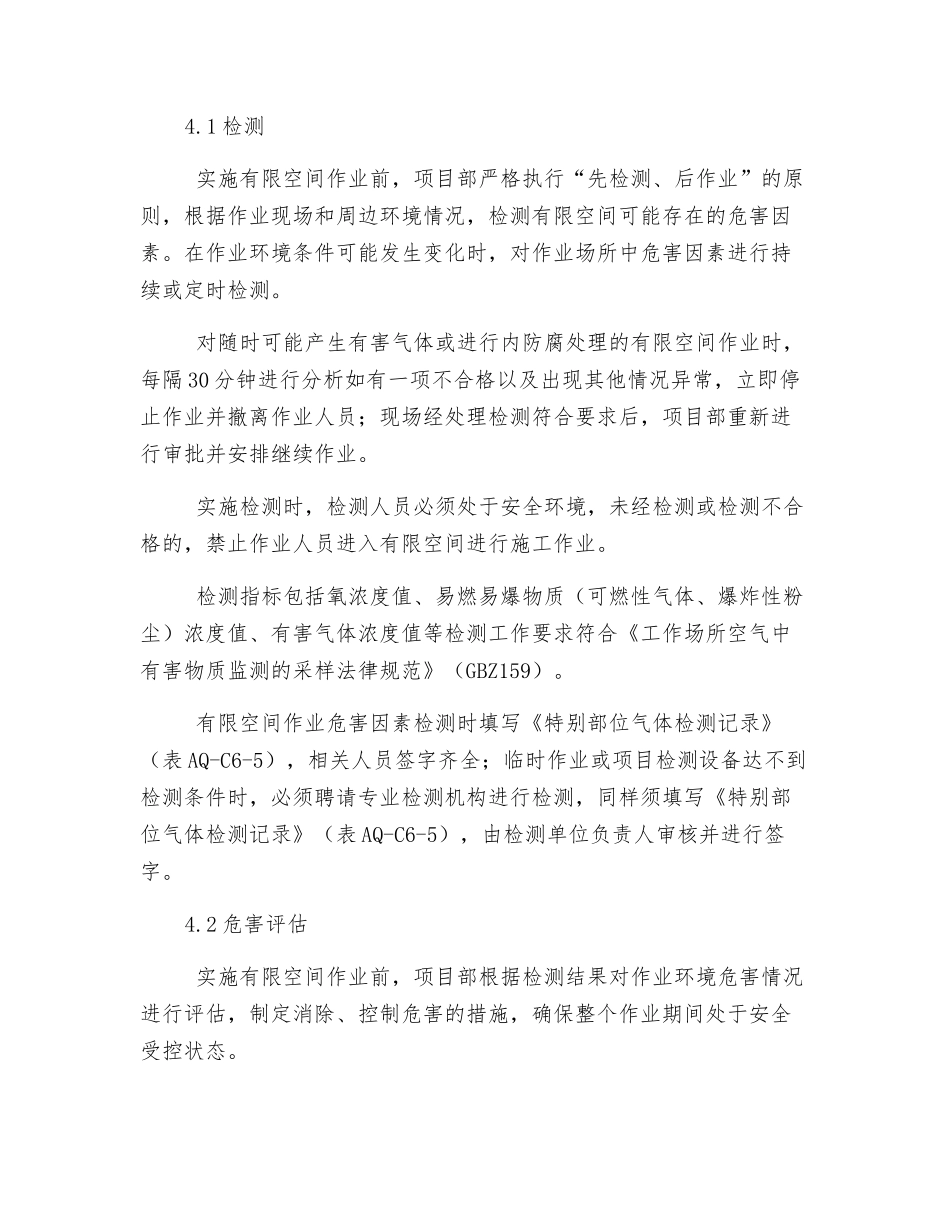 4.1检测

实施有限空间作业前，项目部严格执行“先检测、后作业”的原则，根据作业现场和周边环境情况，检测有限空间可能存在的危害因素。在作业环境条件可能发生变化时，对作业场所中危害因素进行持续或定时检测。

对随时可能产生有害气体或进行内防腐处理的有限空间作业时，每隔30分钟进行分析如有一项不合格以及出现其他情况异常，立即停止作业并撤离作业人员；现场经处理检测符合要求后，项目部重新进行审批并安排继续作业。

实施检测时，检测人员必须处于安全环境，未经检测或检测不合格的，禁止作业人员进入有限空间进行施工作业。

检测指标包括氧浓度值、易燃易爆物质（可燃性气体、爆炸性粉尘）浓度值、有害气体浓度值等检测工作要求符合《工作场所空气中有害物质监测的采样法律规范》（GBZ159）。

有限空间作业危害因素检测时填写《特别部位气体检测记录》（表AQ-C6-5），相关人员签字齐全；临时作业或项目检测设备达不到检测条件时，必须聘请专业检测机构进行检测，同样须填写《特别部位气体检测记录》（表AQ-C6-5），由检测单位负责人审核并进行签字。

4.2危害评估

实施有限空间作业前，项目部根据检测结果对作业环境危害情况进行评估，制定消除、控制危害的措施，确保整个作业期间处于安全受控状态。